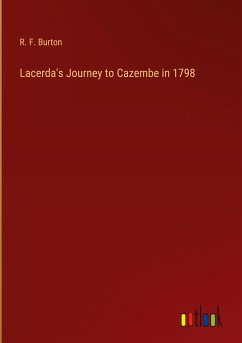 R. F. Burton

Lacerda's Journey to Cazembe in 1798

outlook